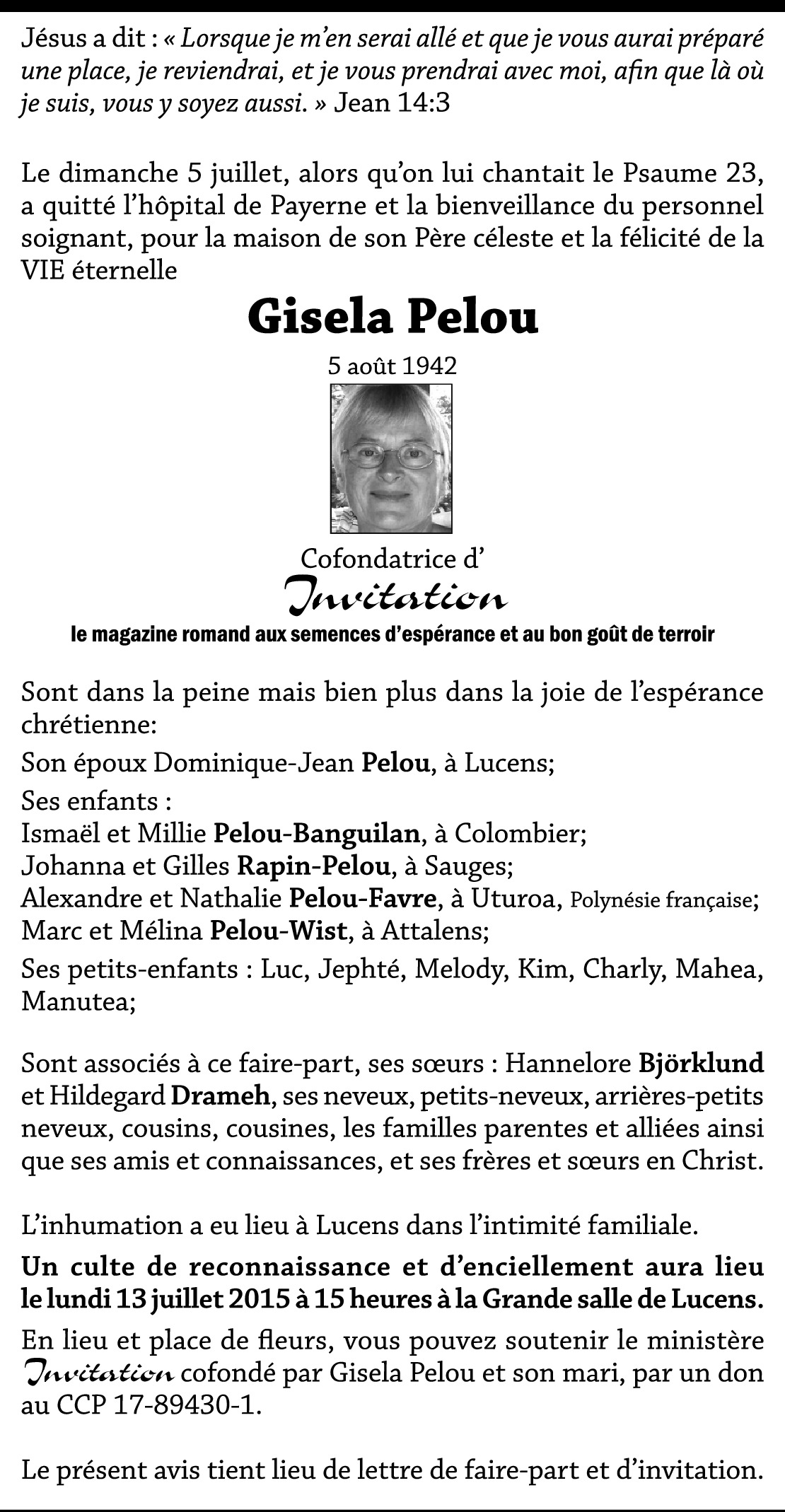 Jésus a dit : « Lorsque je m'en serai allé et que je vous aurai préparé une place, je reviendrai, et je vous prendrai avec moi, afin que là où je suis, vous y soyez aussi. » Jean 14:3

Le dimanche 5 juillet, alors qu'on lui chantait le Psaume 23, a quitté l'hôpital de Payerne et la bienveillance du personnel soignant, pour la maison de son Père céleste et la félicité de la VIE éternelle

Gisela Pelou

5 août 1942

Cofondatrice d'
Invitation
le magazine romand aux semences d'espérance et au bon goût de terroir

Sont dans la peine mais bien plus dans la joie de l'espérance chrétienne:

Son époux Dominique-Jean Pelou, à Lucens;

Ses enfants :
Ismaël et Millie Pelou-Banguilan, à Colombier;
Johanna et Gilles Rapin-Pelou, à Sauges;
Alexandre et Nathalie Pelou-Favre, à Uturoa, Polynésie française;
Marc et Mélina Pelou-Wist, à Attalens;

Ses petits-enfants : Luc, Jephté, Melody, Kim, Charly, Mahea, Manutea;

Sont associés à ce faire-part, ses sœurs : Hannelore Björklund et Hildegard Drameh, ses neveux, petits-neveux, arrières-petits neveux, cousins, cousines, les familles parentes et alliées ainsi que ses amis et connaissances, et ses frères et sœurs en Christ.

L'inhumation a eu lieu à Lucens dans l'intimité familiale.

Un culte de reconnaissance et d'enciellement aura lieu le lundi 13 juillet 2015 à 15 heures à la Grande salle de Lucens.

En lieu et place de fleurs, vous pouvez soutenir le ministère Invitation cofondé par Gisela Pelou et son mari, par un don au CCP 17-89430-1.

Le présent avis tient lieu de lettre de faire-part et d'invitation.